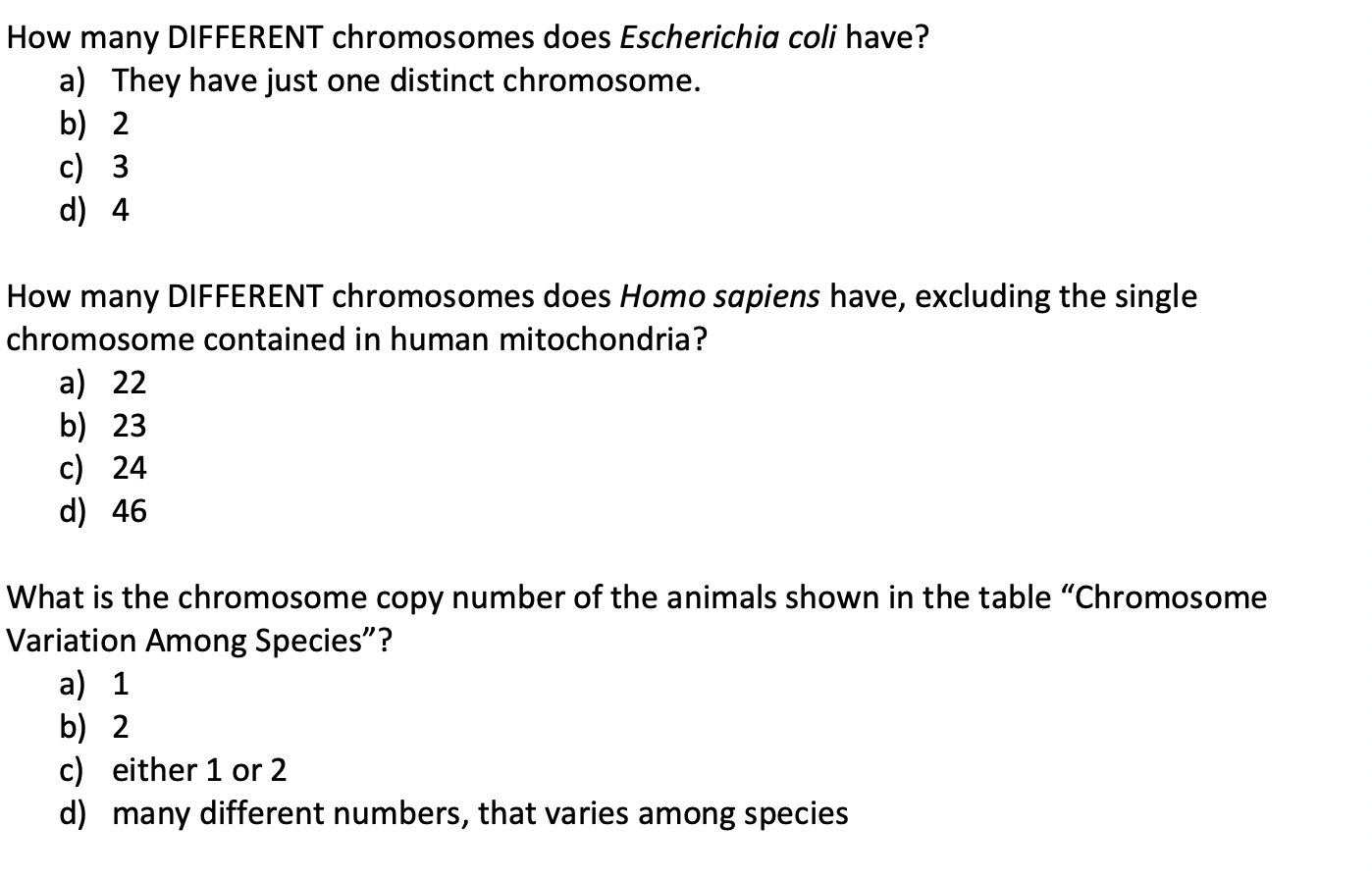 How many DIFFERENT chromosomes does Escherichia coli have?
a) They have just one distinct chromosome.
b) 2
c) 3
d) 4

How many DIFFERENT chromosomes does Homo sapiens have, excluding the single chromosome contained in human mitochondria?
a) 22
b) 23
c) 24
d) 46

What is the chromosome copy number of the animals shown in the table "Chromosome Variation Among Species"?
a) 1
b) 2
c) either 1 or 2
d) many different numbers, that varies among species